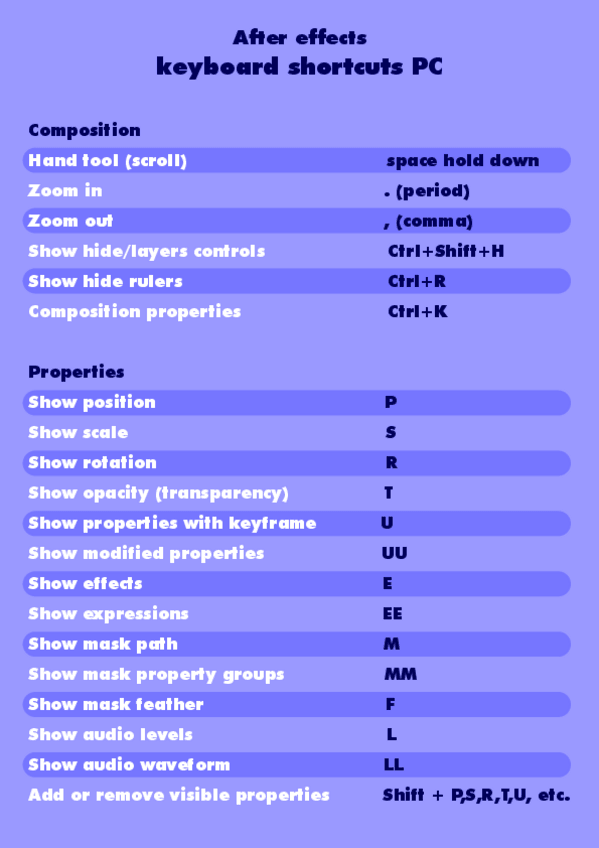 After effects
keyboard shortcuts PC

Composition

Hand tool (scroll) space hold down
Zoom in . (period)
Zoom out , (comma)
Show hide/layers controls Ctrl+Shift+H
Show hide rulers Ctrl+R
Composition properties Ctrl+K

Properties

Show position P
Show scale S
Show rotation R
Show opacity (transparency) T
Show properties with keyframe U
Show modified properties UU
Show effects E
Show expressions EE
Show mask path M
Show mask property groups MM
Show mask feather F
Show audio levels L
Show audio waveform LL
Add or remove visible properties Shift + P,S,R,T,U, etc.